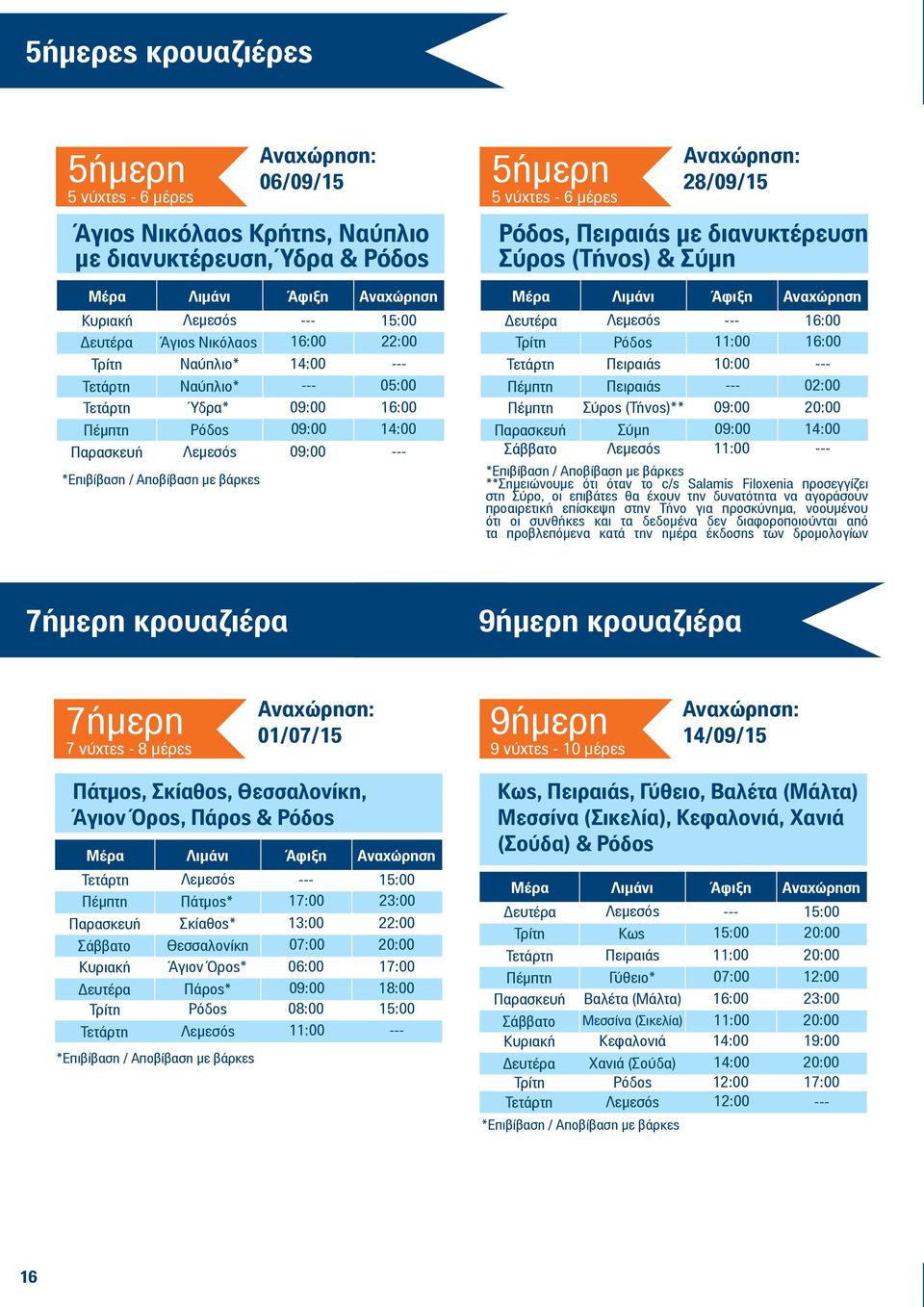 5ήμερες κρουαζιέρες

5ήμερη
5 νύχτες - 6 μέρες

Αναχώρηση:
06/09/15

Άγιος Νικόλαος Κρήτης, Ναύπλιο με διανυκτέρευση, Ύδρα & Ρόδος

| Μέρα | Λιμάνι | Άφιξη | Αναχώρηση |
|---|---|---|---|
| Κυριακή | Λεμεσός | --- | 15:00 |
| Δευτέρα | Άγιος Νικόλαος | 16:00 | 22:00 |
| Τρίτη | Ναύπλιο* | 14:00 | --- |
| Τετάρτη | Ναύπλιο* | --- | 05:00 |
| Τετάρτη | Ύδρα* | 09:00 | 16:00 |
| Πέμπτη | Ρόδος | 09:00 | 14:00 |
| Παρασκευή | Λεμεσός | 09:00 | --- |

*Επιβίβαση / Αποβίβαση με βάρκες

5ήμερη
5 νύχτες - 6 μέρες

Αναχώρηση:
28/09/15

Ρόδος, Πειραιάς με διανυκτέρευση Σύρος (Τήνος) & Σύμη

| Μέρα | Λιμάνι | Άφιξη | Αναχώρηση |
|---|---|---|---|
| Δευτέρα | Λεμεσός | --- | 16:00 |
| Τρίτη | Ρόδος | 11:00 | 16:00 |
| Τετάρτη | Πειραιάς | 10:00 | --- |
| Πέμπτη | Πειραιάς | --- | 02:00 |
| Πέμπτη | Σύρος (Τήνος)** | 09:00 | 20:00 |
| Παρασκευή | Σύμη | 09:00 | 14:00 |
| Σάββατο | Λεμεσός | 11:00 | --- |

*Επιβίβαση / Αποβίβαση με βάρκες
**Σημειώνουμε ότι όταν το c/s Salamis Filoxenia προσεγγίζει στη Σύρο, οι επιβάτες θα έχουν την δυνατότητα να αγοράσουν προαιρετική επίσκεψη στην Τήνο για προσκύνημα, νοουμένου ότι οι συνθήκες και τα δεδομένα δεν διαφοροποιούνται από τα προβλεπόμενα κατά την ημέρα έκδοσης των δρομολογίων

7ήμερη κρουαζιέρα

9ήμερη κρουαζιέρα

7ήμερη
7 νύχτες - 8 μέρες

Αναχώρηση:
01/07/15

Πάτμος, Σκίαθος, Θεσσαλονίκη, Άγιον Όρος, Πάρος & Ρόδος

| Μέρα | Λιμάνι | Άφιξη | Αναχώρηση |
|---|---|---|---|
| Τετάρτη | Λεμεσός | --- | 15:00 |
| Πέμπτη | Πάτμος* | 17:00 | 23:00 |
| Παρασκευή | Σκίαθος* | 13:00 | 22:00 |
| Σάββατο | Θεσσαλονίκη | 07:00 | 20:00 |
| Κυριακή | Άγιον Όρος* | 06:00 | 17:00 |
| Δευτέρα | Πάρος* | 09:00 | 18:00 |
| Τρίτη | Ρόδος | 08:00 | 15:00 |
| Τετάρτη | Λεμεσός | 11:00 | --- |

*Επιβίβαση / Αποβίβαση με βάρκες

9ήμερη
9 νύχτες - 10 μέρες

Αναχώρηση:
14/09/15

Κως, Πειραιάς, Γύθειο, Βαλέτα (Μάλτα) Μεσσίνα (Σικελία), Κεφαλονιά, Χανιά (Σούδα) & Ρόδος

| Μέρα | Λιμάνι | Άφιξη | Αναχώρηση |
|---|---|---|---|
| Δευτέρα | Λεμεσός | --- | 15:00 |
| Τρίτη | Κως | 15:00 | 20:00 |
| Τετάρτη | Πειραιάς | 11:00 | 20:00 |
| Πέμπτη | Γύθειο* | 07:00 | 12:00 |
| Παρασκευή | Βαλέτα (Μάλτα) | 16:00 | 23:00 |
| Σάββατο | Μεσσίνα (Σικελία) | 11:00 | 20:00 |
| Κυριακή | Κεφαλονιά | 14:00 | 19:00 |
| Δευτέρα | Χανιά (Σούδα) | 14:00 | 20:00 |
| Τρίτη | Ρόδος | 12:00 | 17:00 |
| Τετάρτη | Λεμεσός | 12:00 | --- |

*Επιβίβαση / Αποβίβαση με βάρκες

16